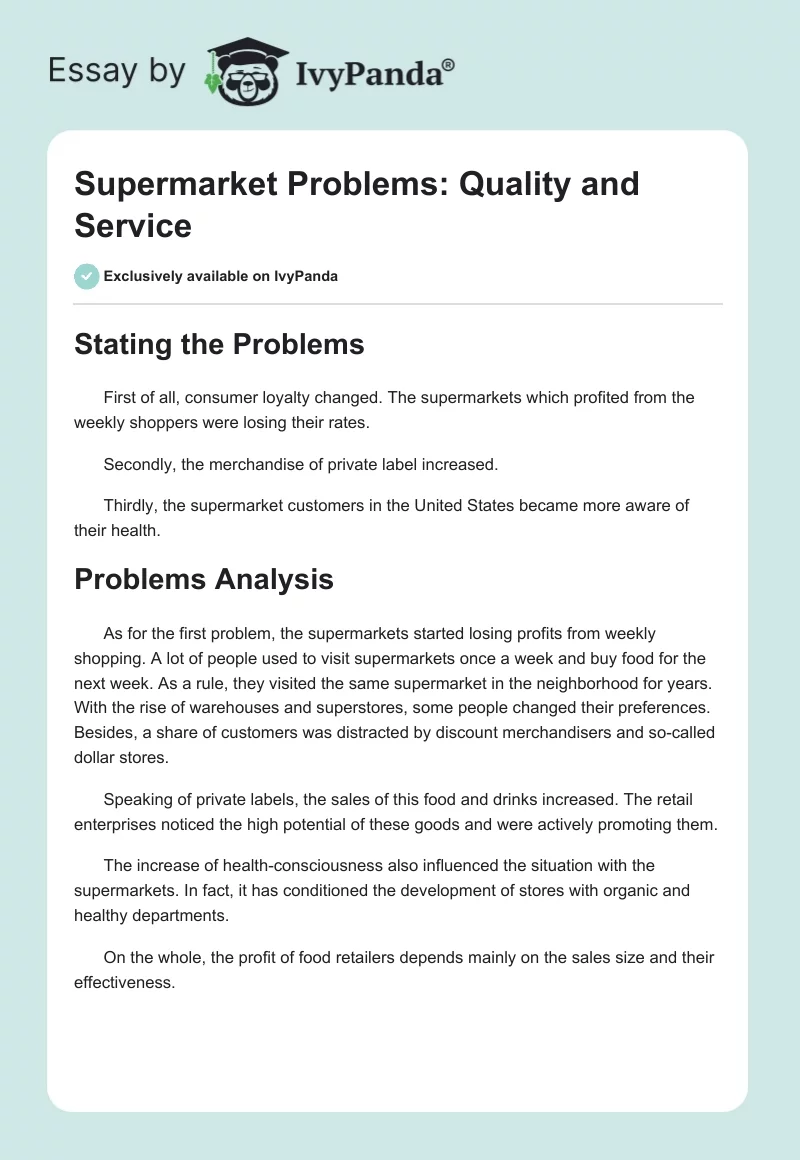 Essay by IvyPanda®

Supermarket Problems: Quality and Service

Exclusively available on IvyPanda

Stating the Problems

First of all, consumer loyalty changed. The supermarkets which profited from the weekly shoppers were losing their rates.

Secondly, the merchandise of private label increased.

Thirdly, the supermarket customers in the United States became more aware of their health.

Problems Analysis

As for the first problem, the supermarkets started losing profits from weekly shopping. A lot of people used to visit supermarkets once a week and buy food for the next week. As a rule, they visited the same supermarket in the neighborhood for years. With the rise of warehouses and superstores, some people changed their preferences. Besides, a share of customers was distracted by discount merchandisers and so-called dollar stores.

Speaking of private labels, the sales of this food and drinks increased. The retail enterprises noticed the high potential of these goods and were actively promoting them.

The increase of health-consciousness also influenced the situation with the supermarkets. In fact, it has conditioned the development of stores with organic and healthy departments.

On the whole, the profit of food retailers depends mainly on the sales size and their effectiveness.